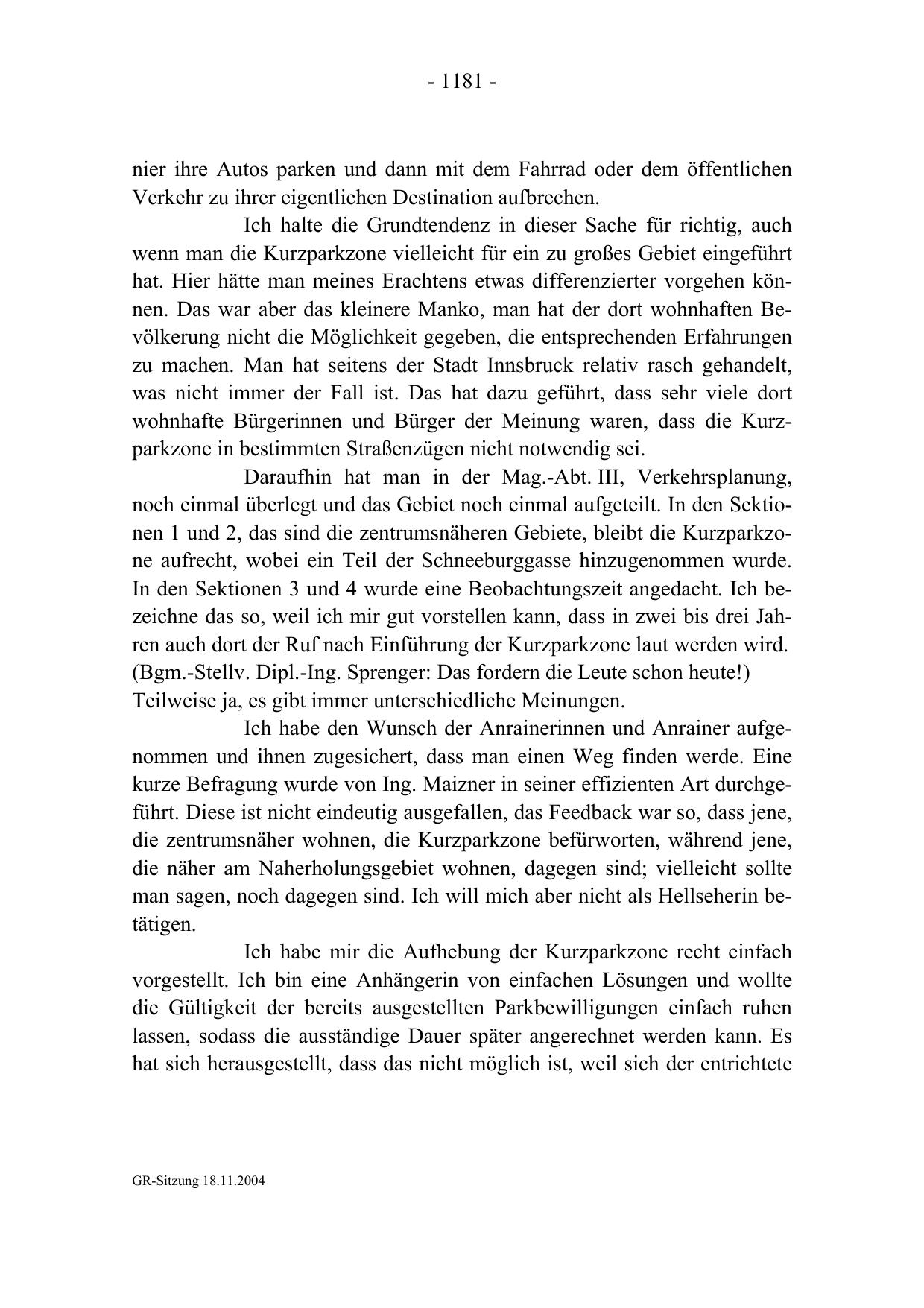 - 1181 -

nier ihre Autos parken und dann mit dem Fahrrad oder dem öffentlichen Verkehr zu ihrer eigentlichen Destination aufbrechen.

Ich halte die Grundtendenz in dieser Sache für richtig, auch wenn man die Kurzparkzone vielleicht für ein zu großes Gebiet eingeführt hat. Hier hätte man meines Erachtens etwas differenzierter vorgehen können. Das war aber das kleinere Manko, man hat der dort wohnhaften Bevölkerung nicht die Möglichkeit gegeben, die entsprechenden Erfahrungen zu machen. Man hat seitens der Stadt Innsbruck relativ rasch gehandelt, was nicht immer der Fall ist. Das hat dazu geführt, dass sehr viele dort wohnhafte Bürgerinnen und Bürger der Meinung waren, dass die Kurzparkzone in bestimmten Straßenzügen nicht notwendig sei.

Daraufhin hat man in der Mag.-Abt. III, Verkehrsplanung, noch einmal überlegt und das Gebiet noch einmal aufgeteilt. In den Sektionen 1 und 2, das sind die zentrumsnäheren Gebiete, bleibt die Kurzparkzone aufrecht, wobei ein Teil der Schneeburggasse hinzugenommen wurde. In den Sektionen 3 und 4 wurde eine Beobachtungszeit angedacht. Ich bezeichne das so, weil ich mir gut vorstellen kann, dass in zwei bis drei Jahren auch dort der Ruf nach Einführung der Kurzparkzone laut werden wird.
(Bgm.-Stellv. Dipl.-Ing. Sprenger: Das fordern die Leute schon heute!)
Teilweise ja, es gibt immer unterschiedliche Meinungen.

Ich habe den Wunsch der Anrainerinnen und Anrainer aufgenommen und ihnen zugesichert, dass man einen Weg finden werde. Eine kurze Befragung wurde von Ing. Maizner in seiner effizienten Art durchgeführt. Diese ist nicht eindeutig ausgefallen, das Feedback war so, dass jene, die zentrumsnäher wohnen, die Kurzparkzone befürworten, während jene, die näher am Naherholungsgebiet wohnen, dagegen sind; vielleicht sollte man sagen, noch dagegen sind. Ich will mich aber nicht als Hellseherin betätigen.

Ich habe mir die Aufhebung der Kurzparkzone recht einfach vorgestellt. Ich bin eine Anhängerin von einfachen Lösungen und wollte die Gültigkeit der bereits ausgestellten Parkbewilligungen einfach ruhen lassen, sodass die ausständige Dauer später angerechnet werden kann. Es hat sich herausgestellt, dass das nicht möglich ist, weil sich der entrichtete

GR-Sitzung 18.11.2004